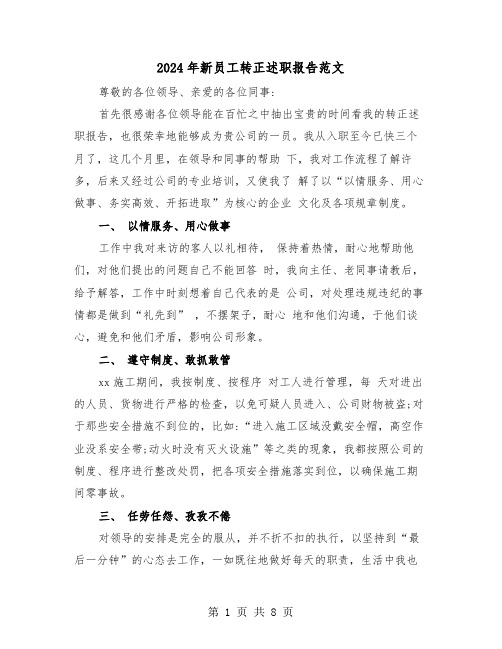 2024年新员工转正述职报告范文

尊敬的各位领导、亲爱的各位同事：

首先很感谢各位领导能在百忙之中抽出宝贵的时间看我的转正述职报告，也很荣幸地能够成为贵公司的一员。我从入职至今已快三个月了，这几个月里，在领导和同事的帮助 下，我对工作流程了解许多，后来又经过公司的专业培训，又使我了 解了以“以情服务、用心做事、务实高效、开拓进取”为核心的企业 文化及各项规章制度。

一、 以情服务、用心做事

工作中我对来访的客人以礼相待， 保持着热情，耐心地帮助他们，对他们提出的问题自己不能回答 时，我向主任、老同事请教后，给予解答，工作中时刻想着自己代表的是 公司，对处理违规违纪的事情都是做到“礼先到” ，不摆架子，耐心 地和他们沟通，于他们谈心，避免和他们矛盾，影响公司形象。

二、 遵守制度、敢抓敢管

xx施工期间，我按制度、按程序 对工人进行管理，每 天对进出的人员、货物进行严格的检查，以免可疑人员进入、公司财物被盗;对于那些安全措施不到位的，比如:“进入施工区域没戴安全帽，高空作业没系安全带;动火时没有灭火设施”等之类的现象，我都按照公司的制度、程序进行整改处罚，把各项安全措施落实到位，以确保施工期间零事故。

三、 任劳任怨、孜孜不倦

对领导的安排是完全的服从，并不折不扣的执行，以坚持到“最后一分钟”的心态去工作，一如既往地做好每天的职责，生活中我也

第 1 页 共 8 页